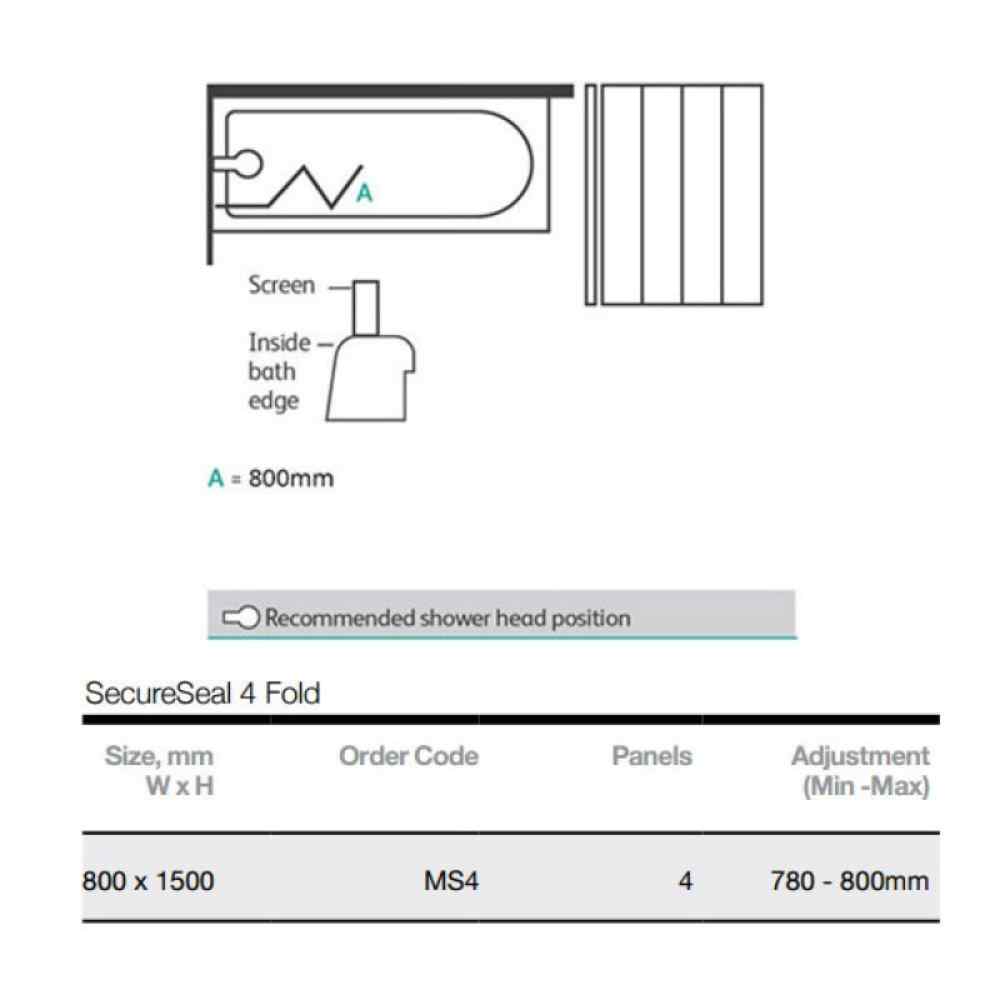 A

Screen

Inside bath edge

A = 800mm

Recommended shower head position

SecureSeal 4 Fold

| Size, mm W x H | Order Code | Panels | Adjustment (Min -Max) |
|---|---|---|---|
| 800 x 1500 | MS4 | 4 | 780 - 800mm |